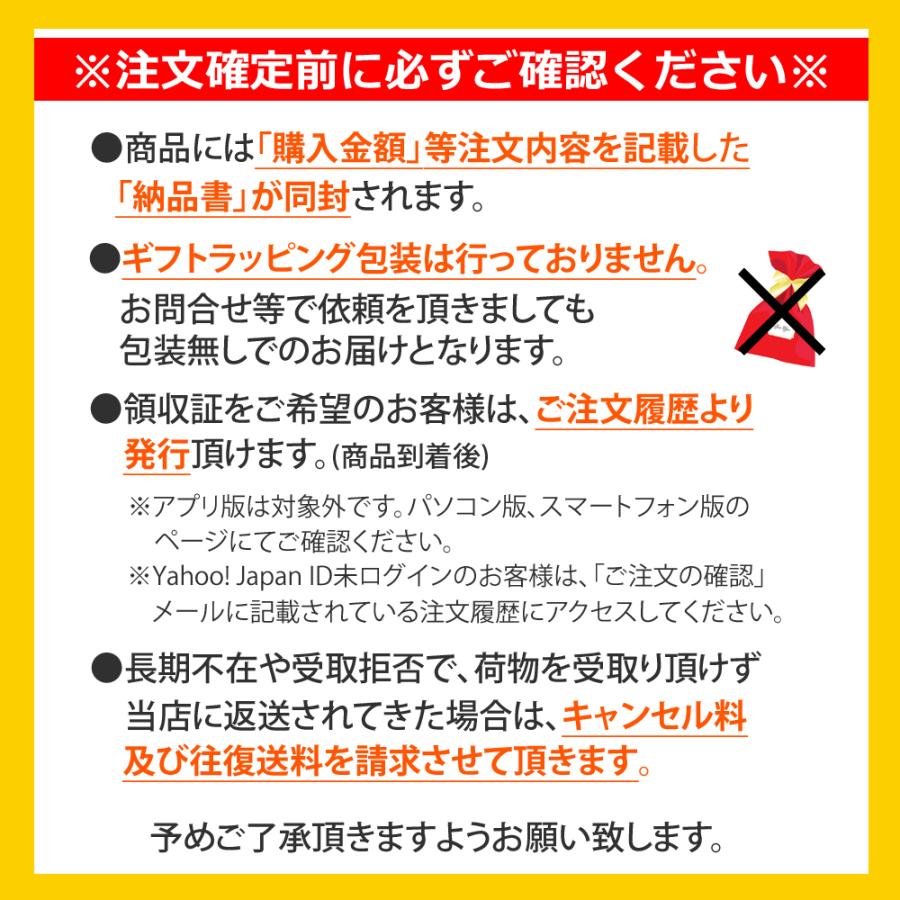 ※注文確定前に必ずご確認ください※

●商品には「購入金額」等注文内容を記載した「納品書」が同封されます。

●ギフトラッピング包装は行っておりません。
お問合せ等で依頼を頂きましても包装無しでのお届けとなります。

●領収証をご希望のお客様は、ご注文履歴より発行頂けます。(商品到着後)

※アプリ版は対象外です。パソコン版、スマートフォン版のページにてご確認ください。
※Yahoo! Japan ID未ログインのお客様は、「ご注文の確認」メールに記載されている注文履歴にアクセスしてください。

●長期不在や受取拒否で、荷物を受取り頂けず当店に返送されてきた場合は、キャンセル料及び往復送料を請求させて頂きます。

予めご了承頂きますようお願い致します。